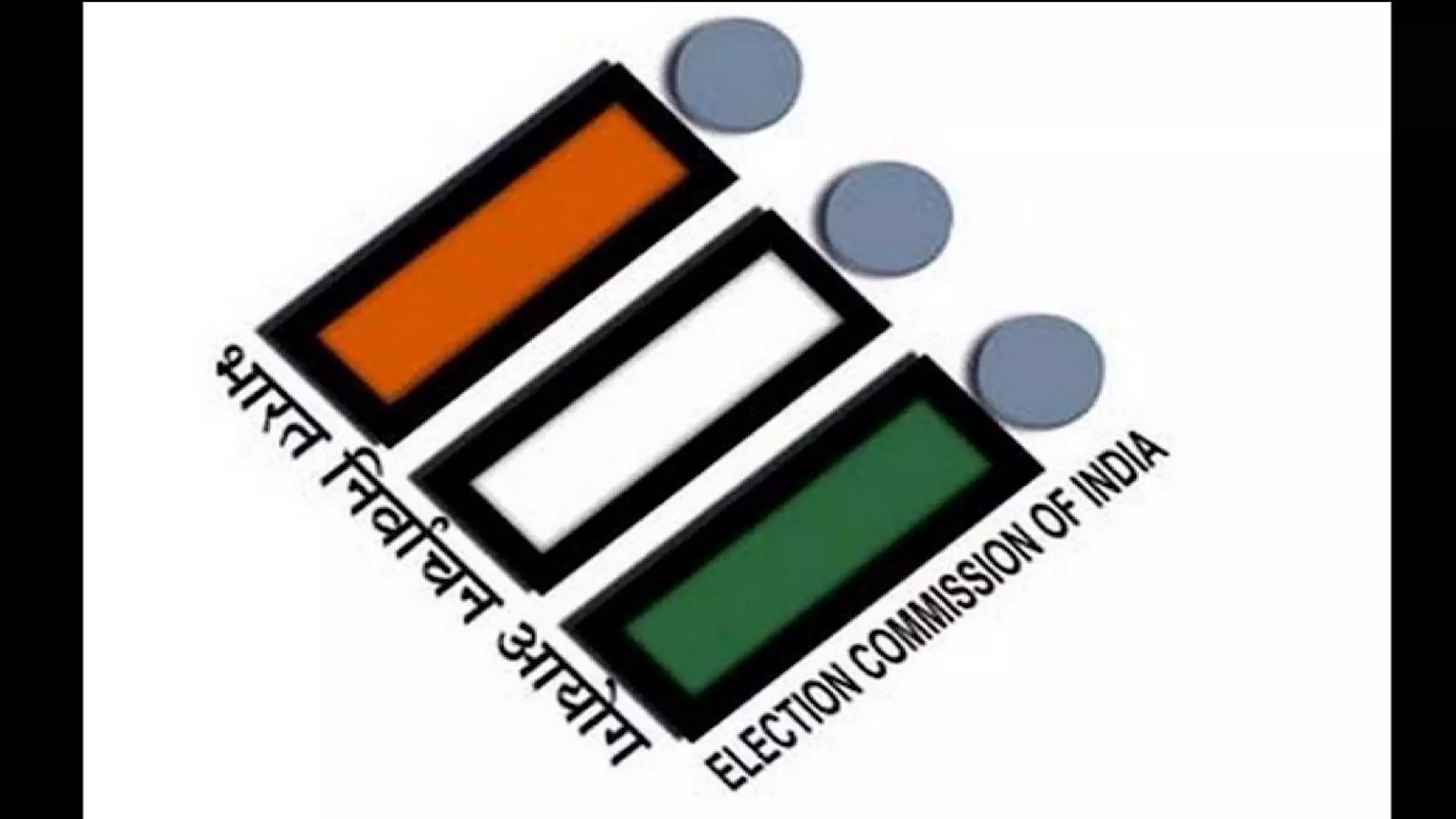 भारत निर्वाचन आयोग

ELECTION COMMISSION OF INDIA